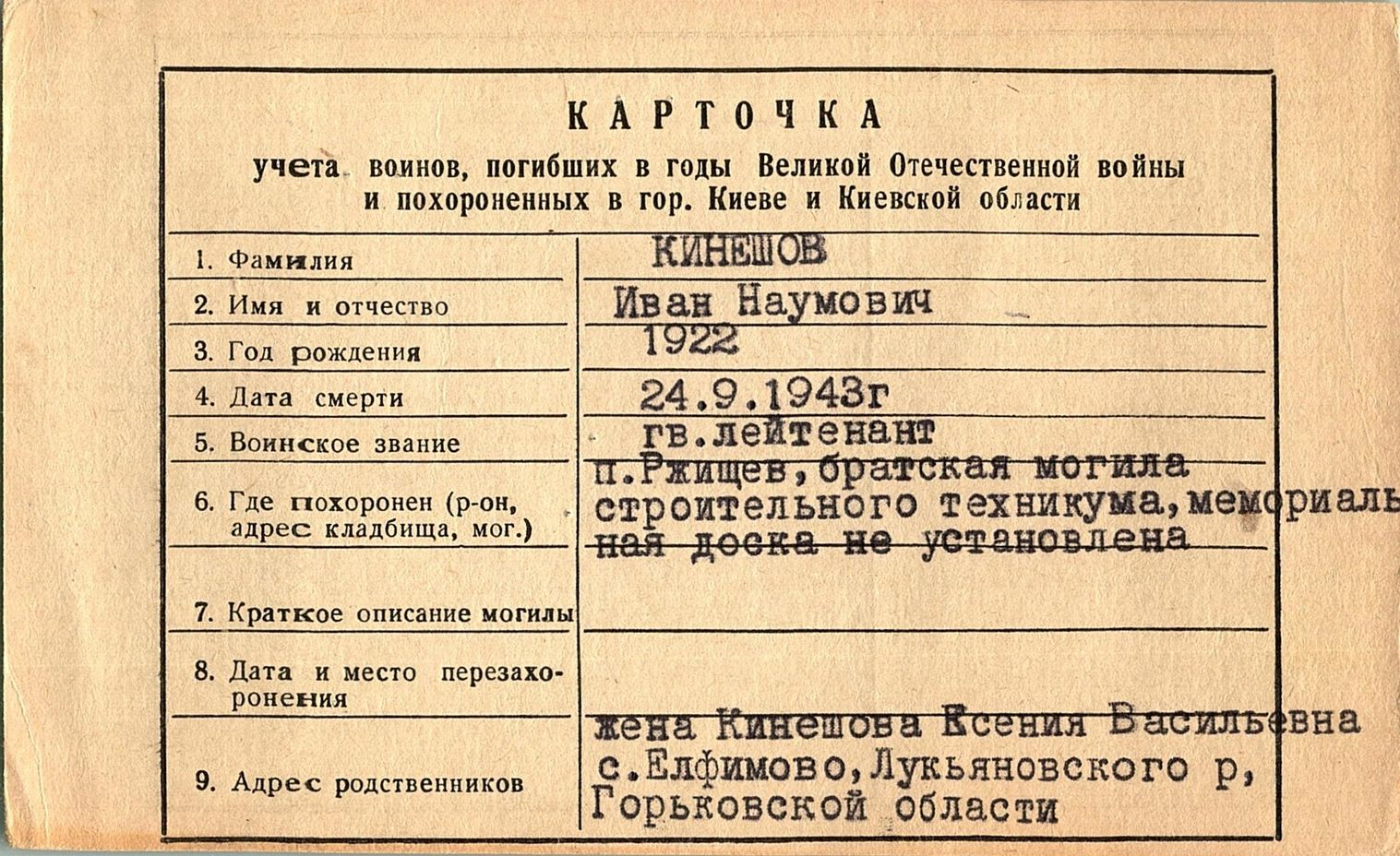 КАРТОЧКА

учета воинов, погибших в годы Великой Отечественной войны и похороненных в гор. Киеве и Киевской области

| | |
|---|---|
| 1. Фамилия | КИНЕШОВ |
| 2. Имя и отчество | Иван Наумович |
| 3. Год рождения | 1922 |
| 4. Дата смерти | 24.9.1943г |
| 5. Воинское звание | гв.лейтенант |
| 6. Где похоронен (р-он, адрес кладбища, мог.) | п.Ржищев,братская могила строительного техникума,мемориальная доска не установлена |
| 7. Краткое описание могилы | |
| 8. Дата и место перезахоронения | |
| 9. Адрес родственников | жена Кинешова Ксения Васильевна с.Елфимово,Лукьяновского р, Горьковской области |